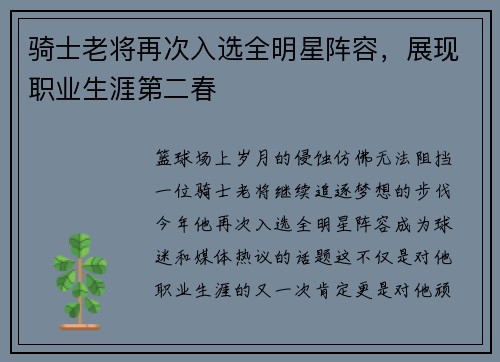 骑士老将再次入选全明星阵容，展现职业生涯第二春

篮球场上岁月的侵蚀仿佛无法阻挡一位骑士老将继续追逐梦想的步伐今年他再次入选全明星阵容成为球迷和媒体热议的话题这不仅是对他职业生涯的又一次肯定更是对他顽